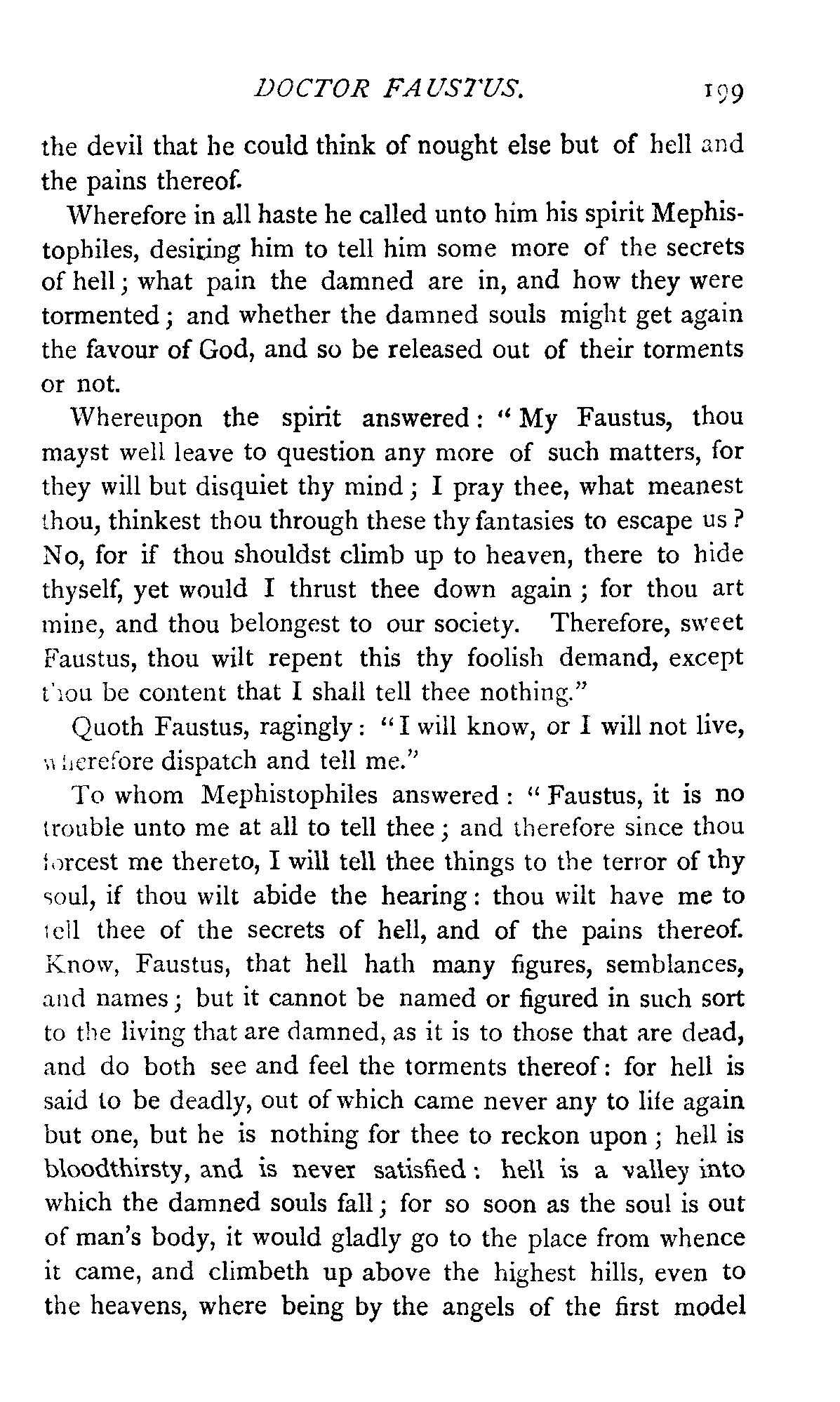 DOCTOR FAUSTUS. 199

the devil that he could think of nought else but of hell and the pains thereof.

Wherefore in all haste he called unto him his spirit Mephistophiles, desiring him to tell him some more of the secrets of hell; what pain the damned are in, and how they were tormented; and whether the damned souls might get again the favour of God, and so be released out of their torments or not.

Whereupon the spirit answered: "My Faustus, thou mayst well leave to question any more of such matters, for they will but disquiet thy mind; I pray thee, what meanest thou, thinkest thou through these thy fantasies to escape us? No, for if thou shouldst climb up to heaven, there to hide thyself, yet would I thrust thee down again; for thou art mine, and thou belongest to our society. Therefore, sweet Faustus, thou wilt repent this thy foolish demand, except thou be content that I shall tell thee nothing."

Quoth Faustus, ragingly: "I will know, or I will not live, wherefore dispatch and tell me."

To whom Mephistophiles answered: "Faustus, it is no trouble unto me at all to tell thee; and therefore since thou forcest me thereto, I will tell thee things to the terror of thy soul, if thou wilt abide the hearing: thou wilt have me to tell thee of the secrets of hell, and of the pains thereof. Know, Faustus, that hell hath many figures, semblances, and names; but it cannot be named or figured in such sort to the living that are damned, as it is to those that are dead, and do both see and feel the torments thereof: for hell is said to be deadly, out of which came never any to life again but one, but he is nothing for thee to reckon upon; hell is bloodthirsty, and is never satisfied: hell is a valley into which the damned souls fall; for so soon as the soul is out of man's body, it would gladly go to the place from whence it came, and climbeth up above the highest hills, even to the heavens, where being by the angels of the first model